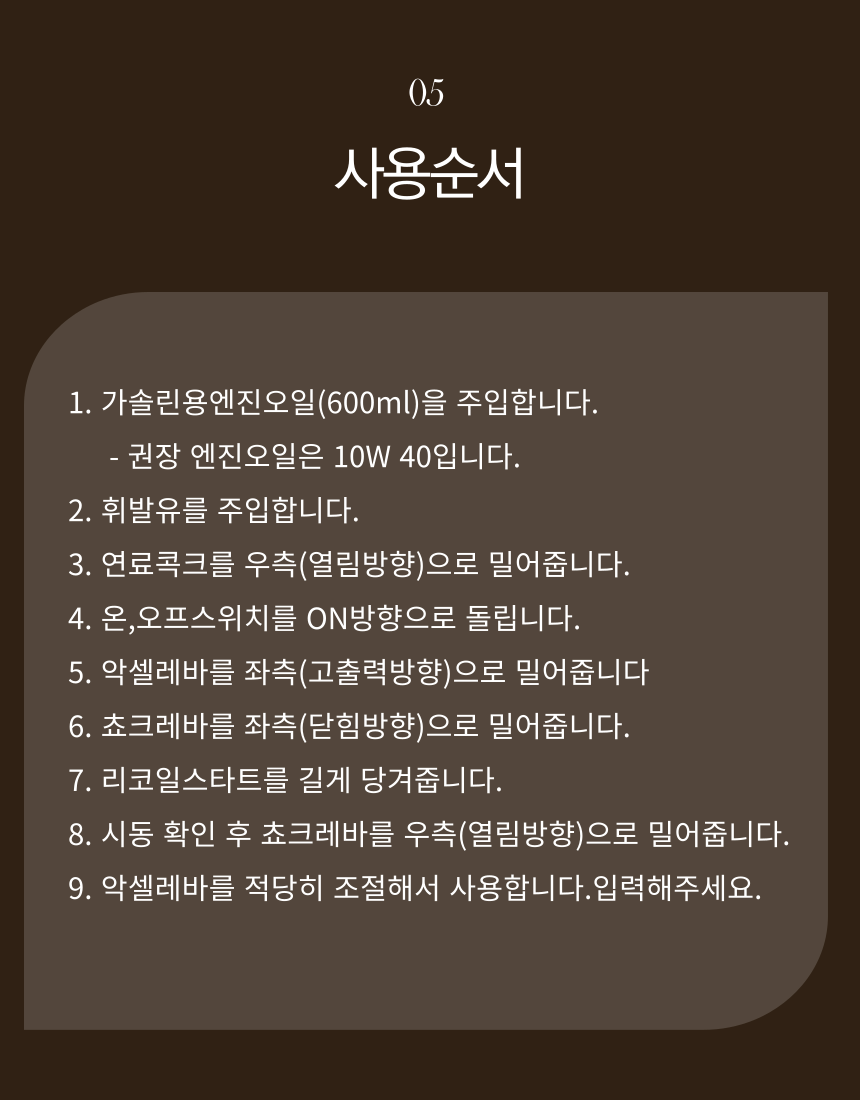 05

사용순서

1. 가솔린용엔진오일(600ml)을 주입합니다.

- 권장 엔진오일은 10W 40입니다.

2. 휘발유를 주입합니다.

3. 연료콕크를 우측(열림방향)으로 밀어줍니다.

4. 온,오프스위치를 ON방향으로 돌립니다.

5. 악셀레바를 좌측(고출력방향)으로 밀어줍니다

6. 쵸크레바를 좌측(닫힘방향)으로 밀어줍니다.

7. 리코일스타트를 길게 당겨줍니다.

8. 시동 확인 후 쵸크레바를 우측(열림방향)으로 밀어줍니다.

9. 악셀레바를 적당히 조절해서 사용합니다.입력해주세요.